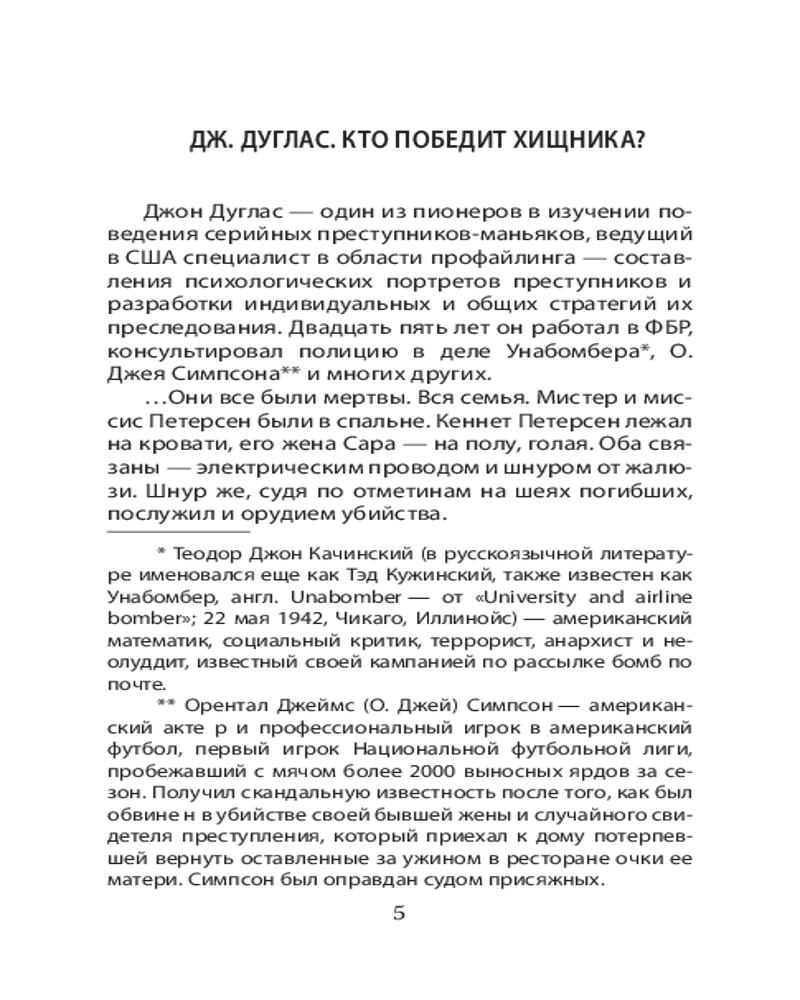 ДЖ. ДУГЛАС. КТО ПОБЕДИТ ХИЩНИКА?

Джон Дуглас — один из пионеров в изучении поведения серийных преступников-маньяков, ведущий в США специалист в области профайлинга — составления психологических портретов преступников и разработки индивидуальных и общих стратегий их преследования. Двадцать пять лет он работал в ФБР, консультировал полицию в деле Унабомбера*, О. Джея Симпсона** и многих других.

...Они все были мертвы. Вся семья. Мистер и миссис Петерсен были в спальне. Кеннет Петерсен лежал на кровати, его жена Сара — на полу, голая. Оба связаны — электрическим проводом и шнуром от жалюзи. Шнур же, судя по отметинам на шеях погибших, послужил и орудием убийства.

* Теодор Джон Качинский (в русскоязычной литературе именовался еще как Тэд Кужинский, также известен как Унабомбер, англ. Unabomber — от «University and airline bomber»; 22 мая 1942, Чикаго, Иллинойс) — американский математик, социальный критик, террорист, анархист и неолуддит, известный своей кампанией по рассылке бомб по почте.

** Орентал Джеймс (О. Джей) Симпсон — американский акте р и профессиональный игрок в американский футбол, первый игрок Национальной футбольной лиги, пробежавший с мячом более 2000 выносных ярдов за сезон. Получил скандальную известность после того, как был обвине н в убийстве своей бывшей жены и случайного свидетеля преступления, который приехал к дому потерпевшей вернуть оставленные за ужином в ресторане очки ее матери. Симпсон был оправдан судом присяжных.

5